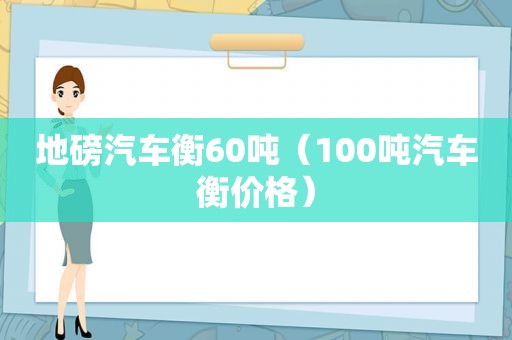 地磅汽车衡60吨（100吨汽车衡价格）